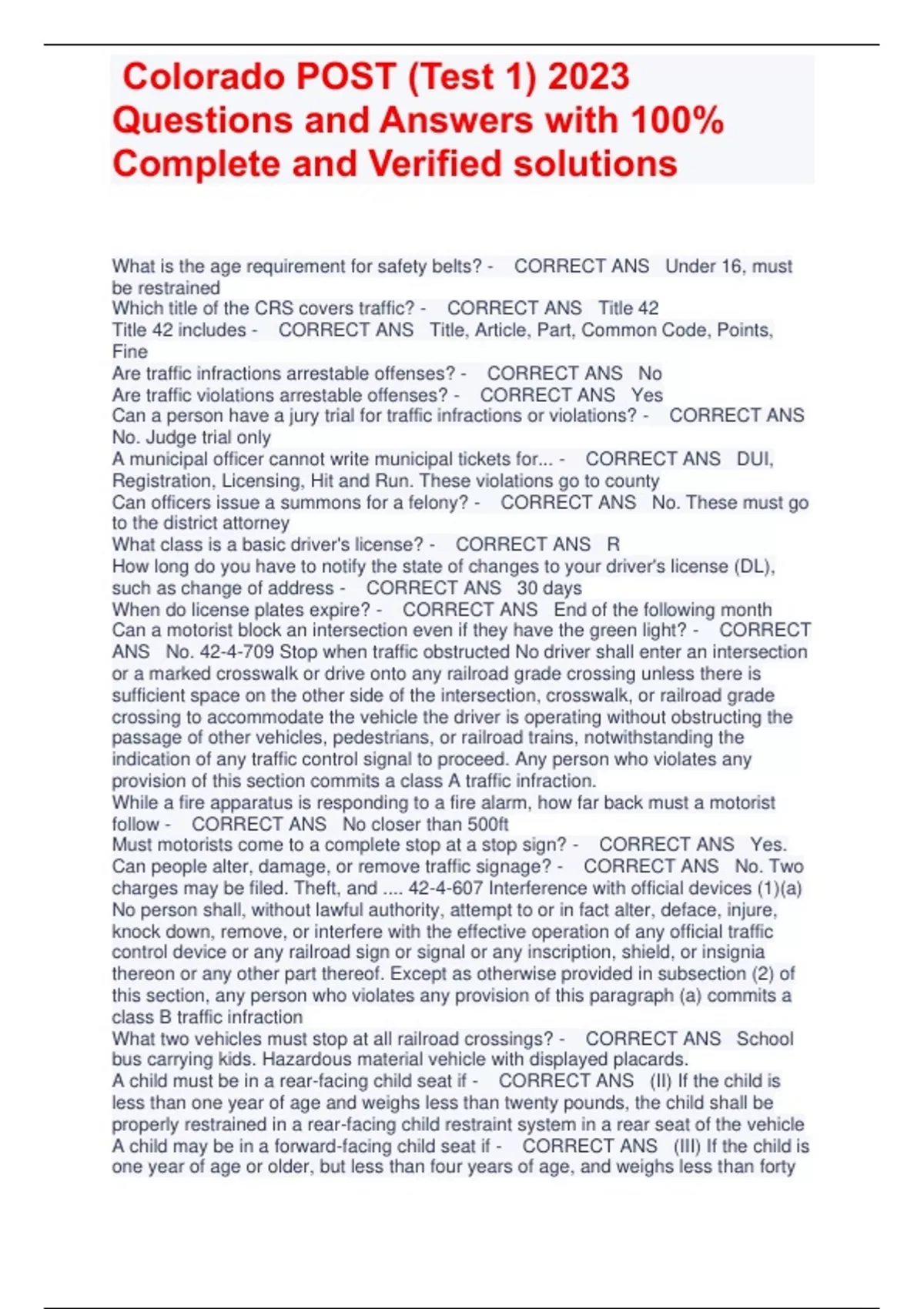 Colorado POST (Test 1) 2023 Questions and Answers with 100% Complete and Verified solutions

What is the age requirement for safety belts? - CORRECT ANS Under 16, must be restrained
Which title of the CRS covers traffic? - CORRECT ANS Title 42
Title 42 includes - CORRECT ANS Title, Article, Part, Common Code, Points, Fine
Are traffic infractions arrestable offenses? - CORRECT ANS No
Are traffic violations arrestable offenses? - CORRECT ANS Yes
Can a person have a jury trial for traffic infractions or violations? - CORRECT ANS No. Judge trial only
A municipal officer cannot write municipal tickets for... - CORRECT ANS DUI, Registration, Licensing, Hit and Run. These violations go to county
Can officers issue a summons for a felony? - CORRECT ANS No. These must go to the district attorney
What class is a basic driver's license? - CORRECT ANS R
How long do you have to notify the state of changes to your driver's license (DL), such as change of address - CORRECT ANS 30 days
When do license plates expire? - CORRECT ANS End of the following month
Can a motorist block an intersection even if they have the green light? - CORRECT ANS No. 42-4-709 Stop when traffic obstructed No driver shall enter an intersection or a marked crosswalk or drive onto any railroad grade crossing unless there is sufficient space on the other side of the intersection, crosswalk, or railroad grade crossing to accommodate the vehicle the driver is operating without obstructing the passage of other vehicles, pedestrians, or railroad trains, notwithstanding the indication of any traffic control signal to proceed. Any person who violates any provision of this section commits a class A traffic infraction.
While a fire apparatus is responding to a fire alarm, how far back must a motorist follow - CORRECT ANS No closer than 500ft
Must motorists come to a complete stop at a stop sign? - CORRECT ANS Yes.
Can people alter, damage, or remove traffic signage? - CORRECT ANS No. Two charges may be filed. Theft, and .... 42-4-607 Interference with official devices (1)(a) No person shall, without lawful authority, attempt to or in fact alter, deface, injure, knock down, remove, or interfere with the effective operation of any official traffic control device or any railroad sign or signal or any inscription, shield, or insignia thereon or any other part thereof. Except as otherwise provided in subsection (2) of this section, any person who violates any provision of this paragraph (a) commits a class B traffic infraction
What two vehicles must stop at all railroad crossings? - CORRECT ANS School bus carrying kids. Hazardous material vehicle with displayed placards.
A child must be in a rear-facing child seat if - CORRECT ANS (II) If the child is less than one year of age and weighs less than twenty pounds, the child shall be properly restrained in a rear-facing child restraint system in a rear seat of the vehicle
A child may be in a forward-facing child seat if - CORRECT ANS (III) If the child is one year of age or older, but less than four years of age, and weighs less than forty